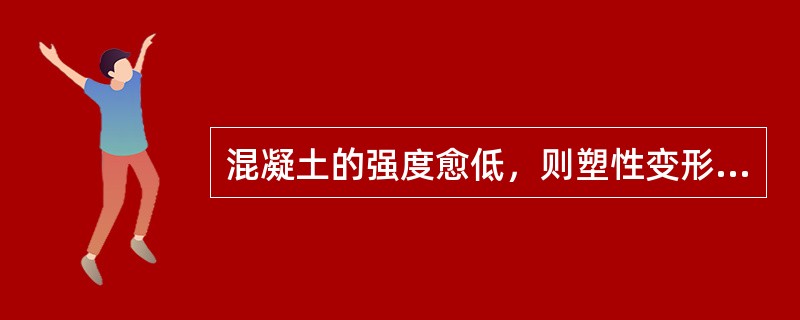 混凝土的强度愈低，则塑性变形...